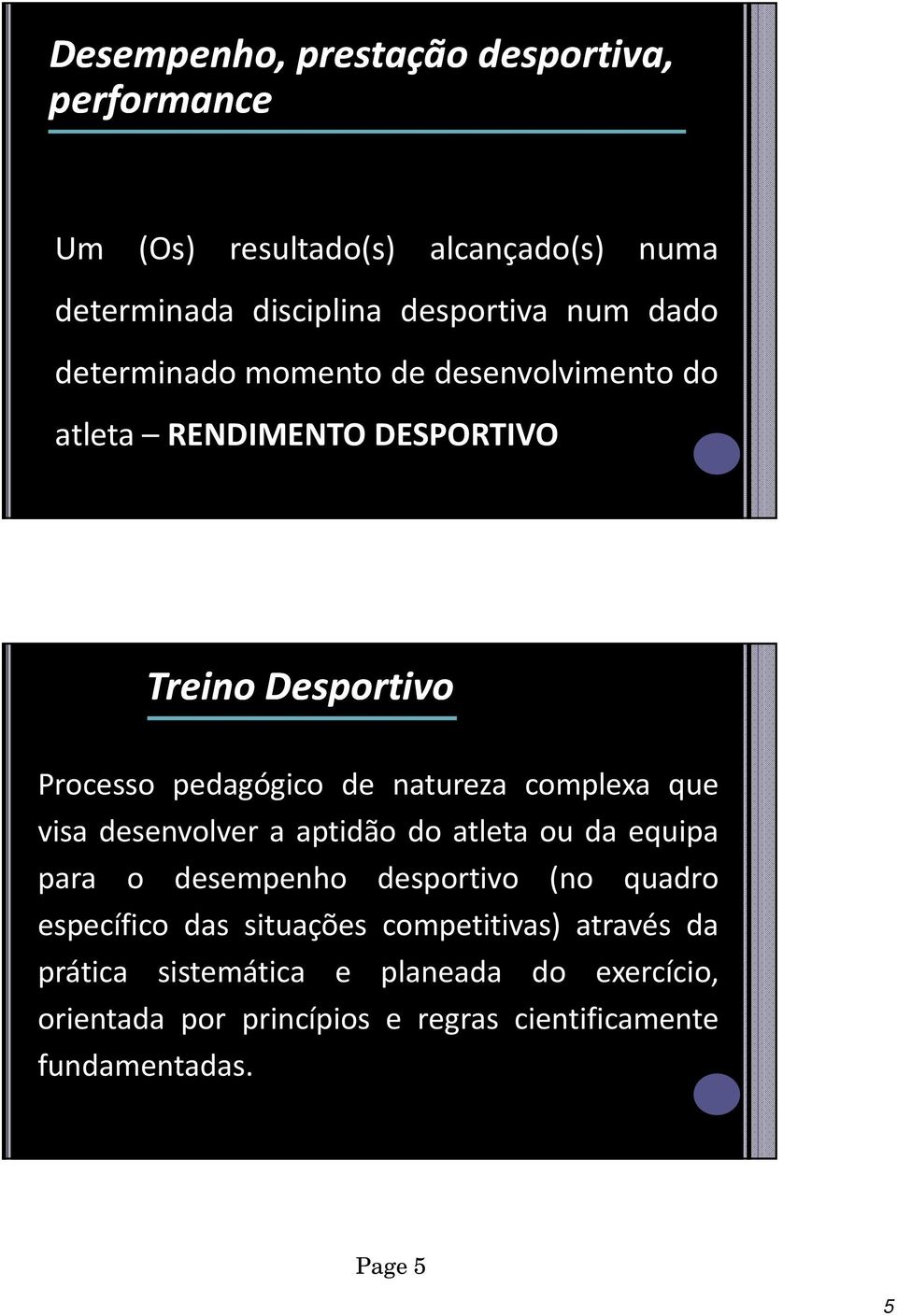 Desempenho, prestação desportiva, performance

Um (Os) resultado(s) alcançado(s) numa determinada disciplina desportiva num dado determinado momento de desenvolvimento do atleta – RENDIMENTO DESPORTIVO

Treino Desportivo

Processo pedagógico de natureza complexa que visa desenvolver a aptidão do atleta ou da equipa para o desempenho desportivo (no quadro específico das situações competitivas) através da prática sistemática e planeada do exercício, orientada por princípios e regras cientificamente fundamentadas.

Page 5

5